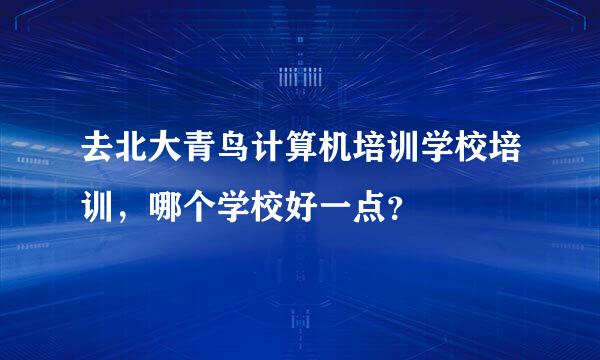 去北大青鸟计算机培训学校培训，哪个学校好一点？